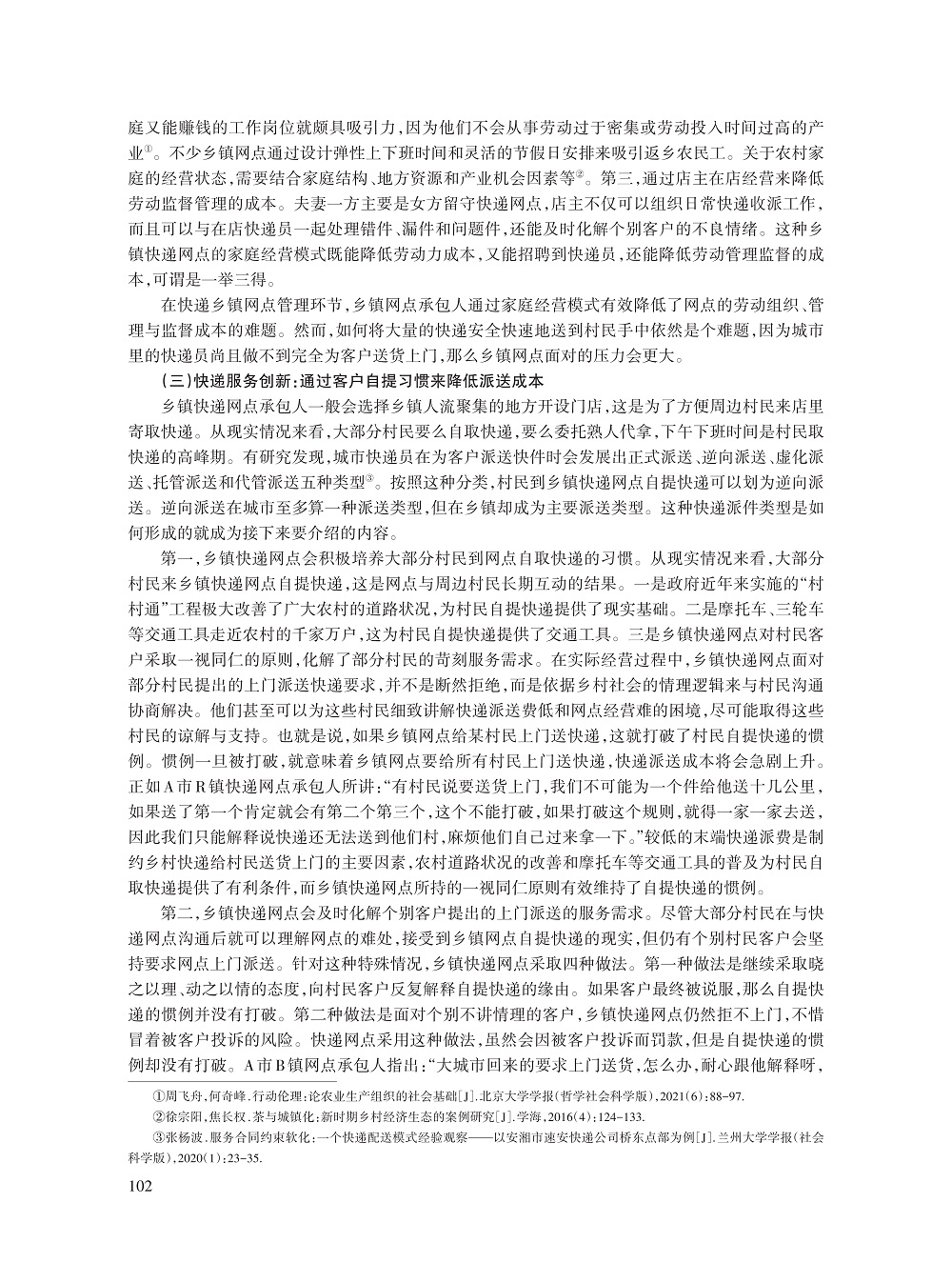 庭又能赚钱的工作岗位就颇具吸引力，因为他们不会从事劳动过于密集或劳动投入时间过高的产业①。不少乡镇网点通过设计弹性上下班时间和灵活的节假日安排来吸引返乡农民工。关于农村家庭的经营状态，需要结合家庭结构、地方资源和产业机会因素等②。第三，通过店主在店经营来降低劳动监督管理的成本。夫妻一方主要是女方留守快递网点，店主不仅可以组织日常快递收派工作，而且可以与在店快递员一起处理错件、漏件和问题件，还能及时化解个别客户的不良情绪。这种乡镇快递网点的家庭经营模式既能降低劳动力成本，又能招聘到快递员，还能降低劳动管理监督的成本，可谓是一举三得。

在快递乡镇网点管理环节，乡镇网点承包人通过家庭经营模式有效降低了网点的劳动组织、管理与监督成本的难题。然而，如何将大量的快递安全快速地送到村民手中依然是个难题，因为城市里的快递员尚且做不到完全为客户送货上门，那么乡镇网点面对的压力会更大。

（三）快递服务创新：通过客户自提习惯来降低派送成本

乡镇快递网点承包人一般会选择乡镇人流聚集的地方开设门店，这是为了方便周边村民来店里寄取快递。从现实情况来看，大部分村民要么自取快递，要么委托熟人代拿，下午下班时间是村民取快递的高峰期。有研究发现，城市快递员在为客户派送快件时会发展出正式派送、逆向派送、虚化派送、托管派送和代管派送五种类型③。按照这种分类，村民到乡镇快递网点自提快递可以划为逆向派送。逆向派送在城市至多算一种派送类型，但在乡镇却成为主要派送类型。这种快递派件类型是如何形成的就成为接下来要介绍的内容。

第一，乡镇快递网点会积极培养大部分村民到网点自取快递的习惯。从现实情况来看，大部分村民来乡镇快递网点自提快递，这是网点与周边村民长期互动的结果。一是政府近年来实施的“村村通”工程极大改善了广大农村的道路状况，为村民自提快递提供了现实基础。二是摩托车、三轮车等交通工具走近农村的千家万户，这为村民自提快递提供了交通工具。三是乡镇快递网点对村民客户采取一视同仁的原则，化解了部分村民的苛刻服务需求。在实际经营过程中，乡镇快递网点面对部分村民提出的上门派送快递要求，并不是断然拒绝，而是依据乡村社会的情理逻辑来与村民沟通协商解决。他们甚至可以为这些村民细致讲解快递派送费低和网点经营难的困境，尽可能取得这些村民的谅解与支持。也就是说，如果乡镇网点给某村民上门送快递，这就打破了村民自提快递的惯例。惯例一旦被打破，就意味着乡镇网点要给所有村民上门送快递，快递派送成本将会急剧上升。正如A市R镇快递网点承包人所讲：“有村民说要送货上门，我们不可能为一个件给他送十几公里，如果送了第一个肯定就会有第二个第三个，这个不能打破，如果打破这个规则，就得一家一家去送，因此我们只能解释说快递还无法送到他们村，麻烦他们自己过来拿一下。”较低的末端快递派费是制约乡村快递给村民送货上门的主要因素，农村道路状况的改善和摩托车等交通工具的普及为村民自取快递提供了有利条件，而乡镇快递网点所持的一视同仁原则有效维持了自提快递的惯例。

第二，乡镇快递网点会及时化解个别客户提出的上门派送的服务需求。尽管大部分村民在与快递网点沟通后就可以理解网点的难处，接受到乡镇网点自提快递的现实，但仍有个别村民客户会坚持要求网点上门派送。针对这种特殊情况，乡镇快递网点采取四种做法。第一种做法是继续采取晓之以理、动之以情的态度，向村民客户反复解释自提快递的缘由。如果客户最终被说服，那么自提快递的惯例并没有打破。第二种做法是面对个别不讲情理的客户，乡镇快递网点仍然拒不上门，不惜冒着被客户投诉的风险。快递网点采用这种做法，虽然会因被客户投诉而罚款，但是自提快递的惯例却没有打破。A市B镇网点承包人指出：“大城市回来的要求上门送货，怎么办，耐心跟他解释呀，

①周飞舟，何奇峰.行动伦理：论农业生产组织的社会基础[J].北京大学学报（哲学社会科学版），2021(6)：88-97.

②徐宗阳，焦长权.茶与城镇化：新时期乡村经济生态的案例研究[J].学海，2016(4)：124-133.

③张杨波.服务合同约束软化：一个快递配送模式经验观察——以安湘市速安快递公司桥东点部为例[J].兰州大学学报（社会科学版），2020(1)：23-35.

102